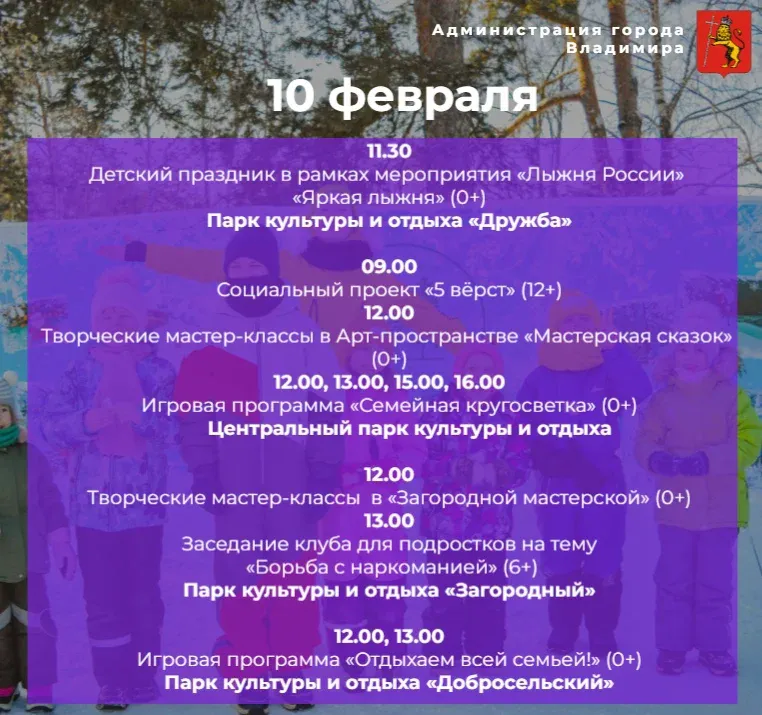 Администрация города
Владимира

10 февраля

11.30
Детский праздник в рамках мероприятия «Лыжня России»
«Яркая лыжня» (0+)
Парк культуры и отдыха «Дружба»

09.00
Социальный проект «5 вёрст» (12+)
12.00
Творческие мастер-классы в Арт-пространстве «Мастерская сказок» (0+)
12.00, 13.00, 15.00, 16.00
Игровая программа «Семейная кругосветка» (0+)
Центральный парк культуры и отдыха

12.00
Творческие мастер-классы в «Загородной мастерской» (0+)
13.00
Заседание клуба для подростков на тему
«Борьба с наркоманией» (6+)
Парк культуры и отдыха «Загородный»

12.00, 13.00
Игровая программа «Отдыхаем всей семьей!» (0+)
Парк культуры и отдыха «Добросельский»